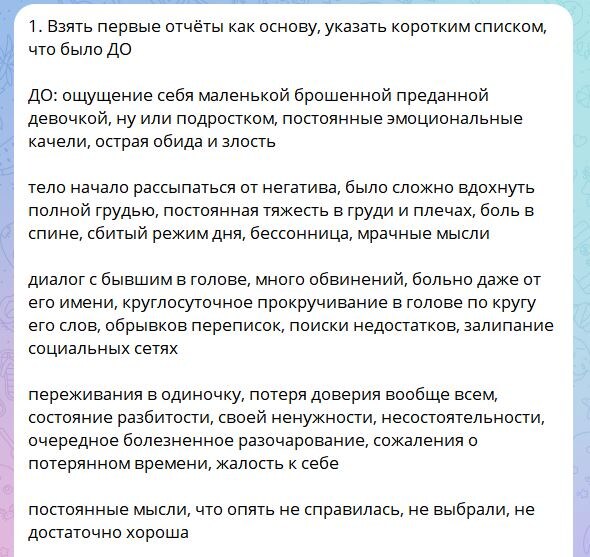 1. Взять первые отчёты как основу, указать коротким списком, что было ДО

ДО: ощущение себя маленькой брошенной преданной девочкой, ну или подростком, постоянные эмоциональные качели, острая обида и злость

тело начало рассыпаться от негатива, было сложно вдохнуть полной грудью, постоянная тяжесть в груди и плечах, боль в спине, сбитый режим дня, бессонница, мрачные мысли

диалог с бывшим в голове, много обвинений, больно даже от его имени, круглосуточное прокручивание в голове по кругу его слов, обрывков переписок, поиски недостатков, залипание социальных сетях

переживания в одиночку, потеря доверия вообще всем, состояние разбитости, своей ненужности, несостоятельности, очередное болезненное разочарование, сожаления о потерянном времени, жалость к себе

постоянные мысли, что опять не справилась, не выбрали, не достаточно хороша